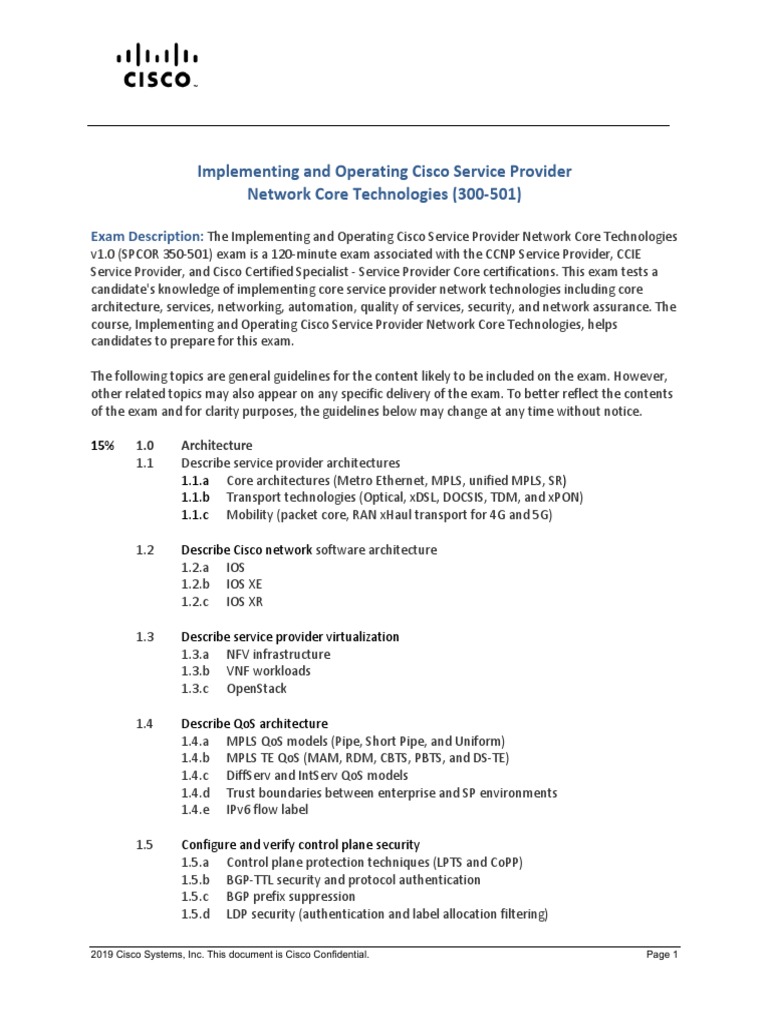 CISCO

Implementing and Operating Cisco Service Provider Network Core Technologies (300-501)

Exam Description: The Implementing and Operating Cisco Service Provider Network Core Technologies v1.0 (SPCOR 350-501) exam is a 120-minute exam associated with the CCNP Service Provider, CCIE Service Provider, and Cisco Certified Specialist - Service Provider Core certifications. This exam tests a candidate's knowledge of implementing core service provider network technologies including core architecture, services, networking, automation, quality of services, security, and network assurance. The course, Implementing and Operating Cisco Service Provider Network Core Technologies, helps candidates to prepare for this exam.

The following topics are general guidelines for the content likely to be included on the exam. However, other related topics may also appear on any specific delivery of the exam. To better reflect the contents of the exam and for clarity purposes, the guidelines below may change at any time without notice.

15% 1.0 Architecture
1.1 Describe service provider architectures
1.1.a Core architectures (Metro Ethernet, MPLS, unified MPLS, SR)
1.1.b Transport technologies (Optical, xDSL, DOCSIS, TDM, and xPON)
1.1.c Mobility (packet core, RAN xHaul transport for 4G and 5G)

1.2 Describe Cisco network software architecture
1.2.a IOS
1.2.b IOS XE
1.2.c IOS XR

1.3 Describe service provider virtualization
1.3.a NFV infrastructure
1.3.b VNF workloads
1.3.c OpenStack

1.4 Describe QoS architecture
1.4.a MPLS QoS models (Pipe, Short Pipe, and Uniform)
1.4.b MPLS TE QoS (MAM, RDM, CBTS, PBTS, and DS-TE)
1.4.c DiffServ and IntServ QoS models
1.4.d Trust boundaries between enterprise and SP environments
1.4.e IPv6 flow label

1.5 Configure and verify control plane security
1.5.a Control plane protection techniques (LPTS and CoPP)
1.5.b BGP-TTL security and protocol authentication
1.5.c BGP prefix suppression
1.5.d LDP security (authentication and label allocation filtering)

2019 Cisco Systems, Inc. This document is Cisco Confidential. Page 1